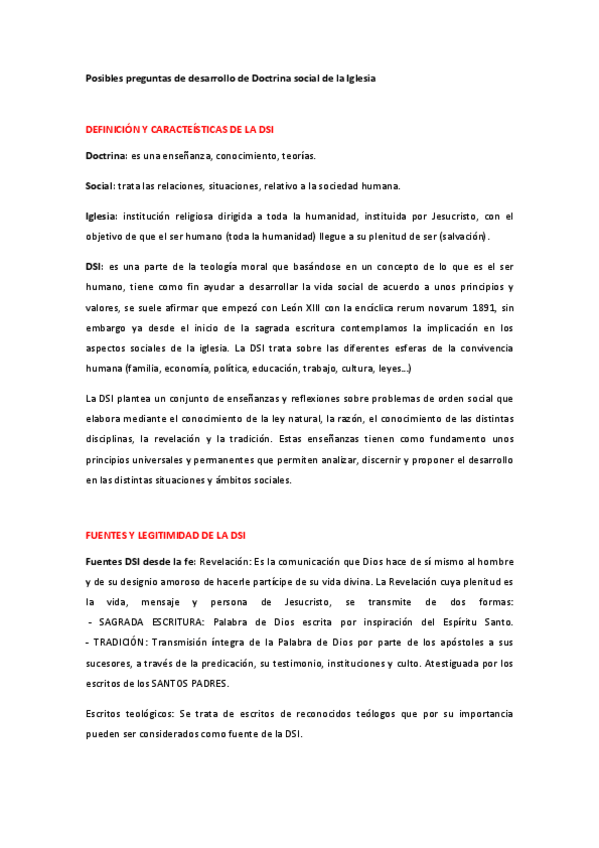 Posibles preguntas de desarrollo de Doctrina social de la Iglesia

DEFINICIÓN Y CARACTEÍSTICAS DE LA DSI

Doctrina: es una enseñanza, conocimiento, teorías.

Social: trata las relaciones, situaciones, relativo a la sociedad humana.

Iglesia: institución religiosa dirigida a toda la humanidad, instituida por Jesucristo, con el objetivo de que el ser humano (toda la humanidad) llegue a su plenitud de ser (salvación).

DSI: es una parte de la teología moral que basándose en un concepto de lo que es el ser humano, tiene como fin ayudar a desarrollar la vida social de acuerdo a unos principios y valores, se suele afirmar que empezó con León XIII con la encíclica rerum novarum 1891, sin embargo ya desde el inicio de la sagrada escritura contemplamos la implicación en los aspectos sociales de la iglesia. La DSI trata sobre las diferentes esferas de la convivencia humana (familia, economía, política, educación, trabajo, cultura, leyes...)

La DSI plantea un conjunto de enseñanzas y reflexiones sobre problemas de orden social que elabora mediante el conocimiento de la ley natural, la razón, el conocimiento de las distintas disciplinas, la revelación y la tradición. Estas enseñanzas tienen como fundamento unos principios universales y permanentes que permiten analizar, discernir y proponer el desarrollo en las distintas situaciones y ámbitos sociales.

FUENTES Y LEGITIMIDAD DE LA DSI

Fuentes DSI desde la fe: Revelación: Es la comunicación que Dios hace de sí mismo al hombre y de su designio amoroso de hacerle partícipe de su vida divina. La Revelación cuya plenitud es la vida, mensaje y persona de Jesucristo, se transmite de dos formas:
- SAGRADA ESCRITURA: Palabra de Dios escrita por inspiración del Espíritu Santo.
- TRADICIÓN: Transmisión íntegra de la Palabra de Dios por parte de los apóstoles a sus sucesores, a través de la predicación, su testimonio, instituciones y culto. Atestiguada por los escritos de los SANTOS PADRES.

Escritos teológicos: Se trata de escritos de reconocidos teólogos que por su importancia pueden ser considerados como fuente de la DSI.